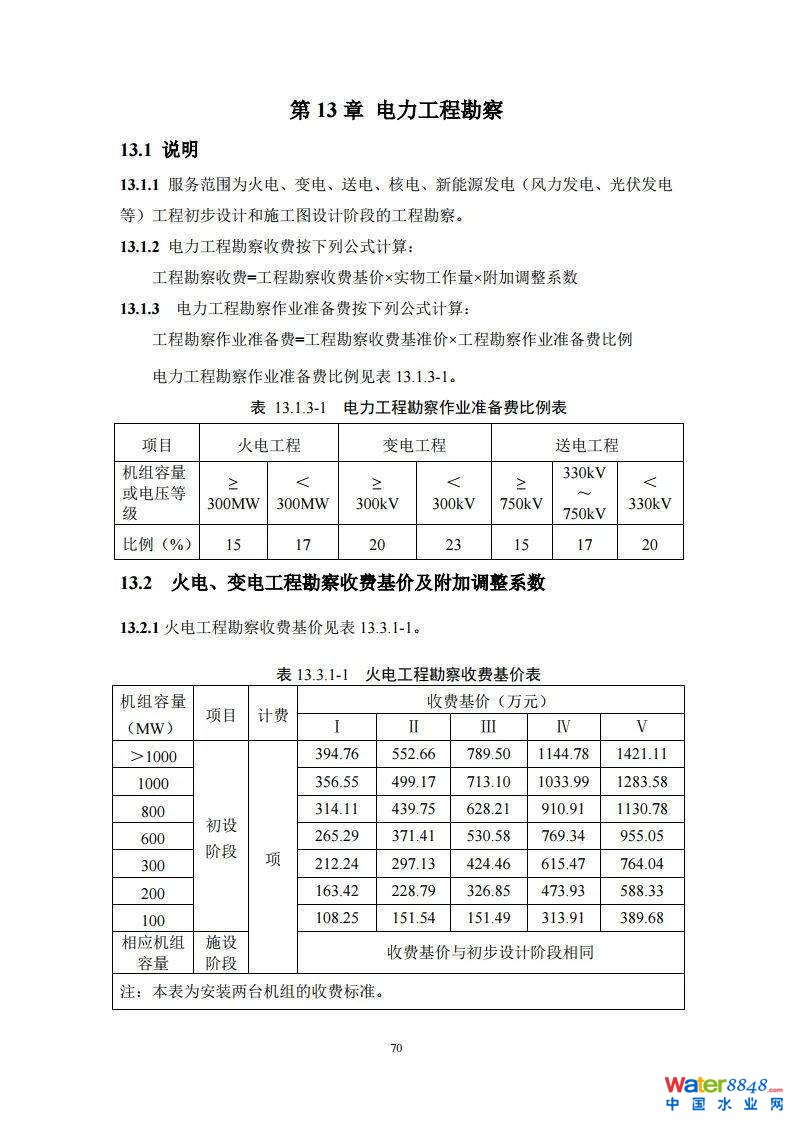 第 13 章 电力工程勘察

13.1 说明

13.1.1 服务范围为火电、变电、送电、核电、新能源发电（风力发电、光伏发电等）工程初步设计和施工图设计阶段的工程勘察。

13.1.2 电力工程勘察收费按下列公式计算：

工程勘察收费=工程勘察收费基价×实物工作量×附加调整系数

13.1.3 电力工程勘察作业准备费按下列公式计算：

工程勘察作业准备费=工程勘察收费基准价×工程勘察作业准备费比例

电力工程勘察作业准备费比例见表 13.1.3-1。

表 13.1.3-1 电力工程勘察作业准备费比例表

| 项目 | 火电工程 | | 变电工程 | | 送电工程 | | |
|---|---|---|---|---|---|---|---|
| 机组容量或电压等级 | ≥ 300MW | < 300MW | ≥ 300kV | < 300kV | ≥ 750kV | 330kV ~ 750kV | < 330kV |
| 比例（%） | 15 | 17 | 20 | 23 | 15 | 17 | 20 |

13.2 火电、变电工程勘察收费基价及附加调整系数

13.2.1 火电工程勘察收费基价见表 13.3.1-1。

表 13.3.1-1 火电工程勘察收费基价表

| 机组容量（MW） | 项目 | 计费 | 收费基价（万元） | | | | |
|---|---|---|---|---|---|---|---|
| | | | I | II | III | IV | V |
| >1000 | 初设阶段 | 项 | 394.76 | 552.66 | 789.50 | 1144.78 | 1421.11 |
| 1000 | | | 356.55 | 499.17 | 713.10 | 1033.99 | 1283.58 |
| 800 | | | 314.11 | 439.75 | 628.21 | 910.91 | 1130.78 |
| 600 | | | 265.29 | 371.41 | 530.58 | 769.34 | 955.05 |
| 300 | | | 212.24 | 297.13 | 424.46 | 615.47 | 764.04 |
| 200 | | | 163.42 | 228.79 | 326.85 | 473.93 | 588.33 |
| 100 | | | 108.25 | 151.54 | 151.49 | 313.91 | 389.68 |
| 相应机组容量 | 施设阶段 | | 收费基价与初步设计阶段相同 | | | | |
| 注：本表为安装两台机组的收费标准。 | | | | | | | |

70

Water8848.com 中国水业网